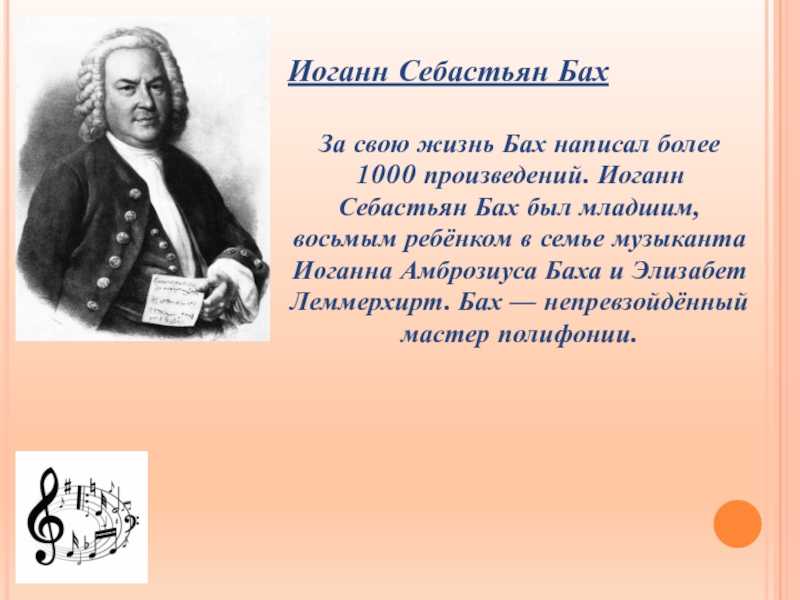 Иоганн Себастьян Бах

За свою жизнь Бах написал более 1000 произведений. Иоганн Себастьян Бах был младшим, восьмым ребёнком в семье музыканта Иоганна Амброзиуса Баха и Элизабет Леммерхирт. Бах — непревзойдённый мастер полифонии.